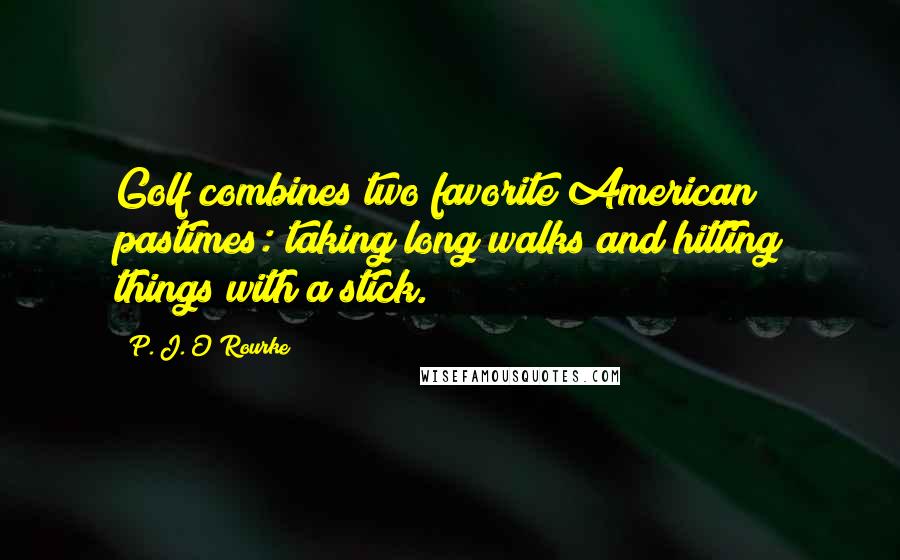 Golf combines two favorite American pastimes: taking long walks and hitting things with a stick.

P. J. O'Rourke

WISEFAMOUSQUOTES.COM